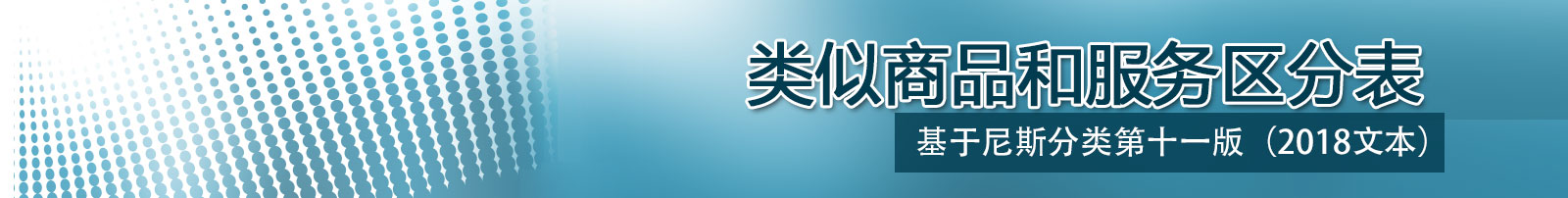 类似商品和服务区分表

基于尼斯分类第十一版（2018文本）